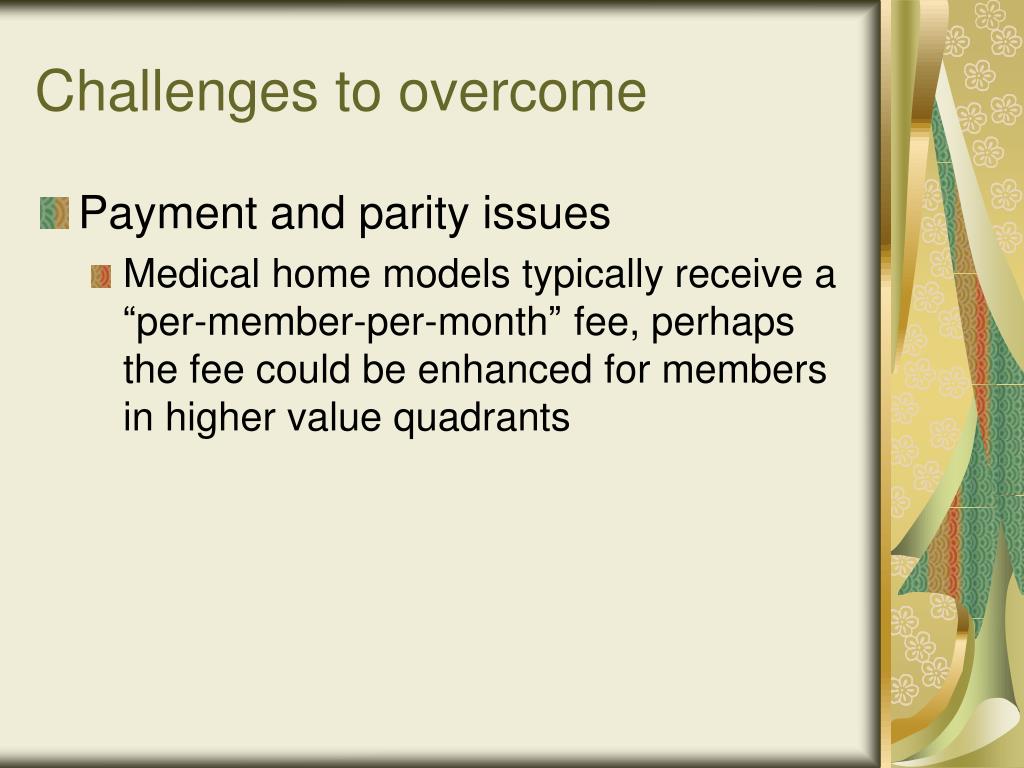 Challenges to overcome

Payment and parity issues

Medical home models typically receive a “per-member-per-month” fee, perhaps the fee could be enhanced for members in higher value quadrants